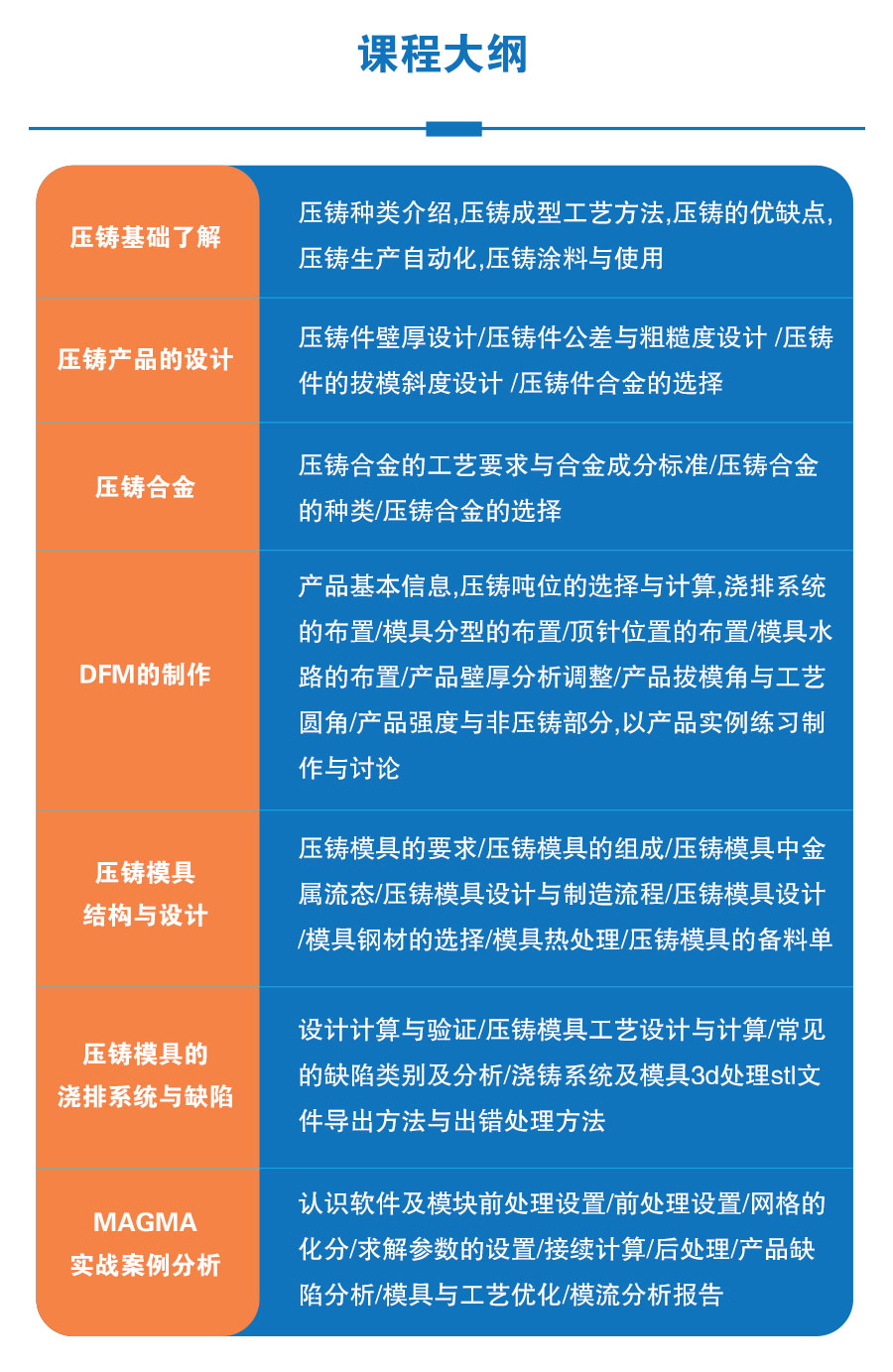 课程大纲

| | |
|---|---|
| 压铸基础了解 | 压铸种类介绍,压铸成型工艺方法,压铸的优缺点,压铸生产自动化,压铸涂料与使用 |
| 压铸产品的设计 | 压铸件壁厚设计/压铸件公差与粗糙度设计 /压铸件的拔模斜度设计 /压铸件合金的选择 |
| 压铸合金 | 压铸合金的工艺要求与合金成分标准/压铸合金的种类/压铸合金的选择 |
| DFM的制作 | 产品基本信息,压铸吨位的选择与计算,浇排系统的布置/模具分型的布置/顶针位置的布置/模具水路的布置/产品壁厚分析调整/产品拔模角与工艺圆角/产品强度与非压铸部分,以产品实例练习制作与讨论 |
| 压铸模具 结构与设计 | 压铸模具的要求/压铸模具的组成/压铸模具中金属流态/压铸模具设计与制造流程/压铸模具设计/模具钢材的选择/模具热处理/压铸模具的备料单 |
| 压铸模具的 浇排系统与缺陷 | 设计计算与验证/压铸模具工艺设计与计算/常见的缺陷类别及分析/浇铸系统及模具3d处理stl文件导出方法与出错处理方法 |
| MAGMA 实战案例分析 | 认识软件及模块前处理设置/前处理设置/网格的化分/求解参数的设置/接续计算/后处理/产品缺陷分析/模具与工艺优化/模流分析报告 |